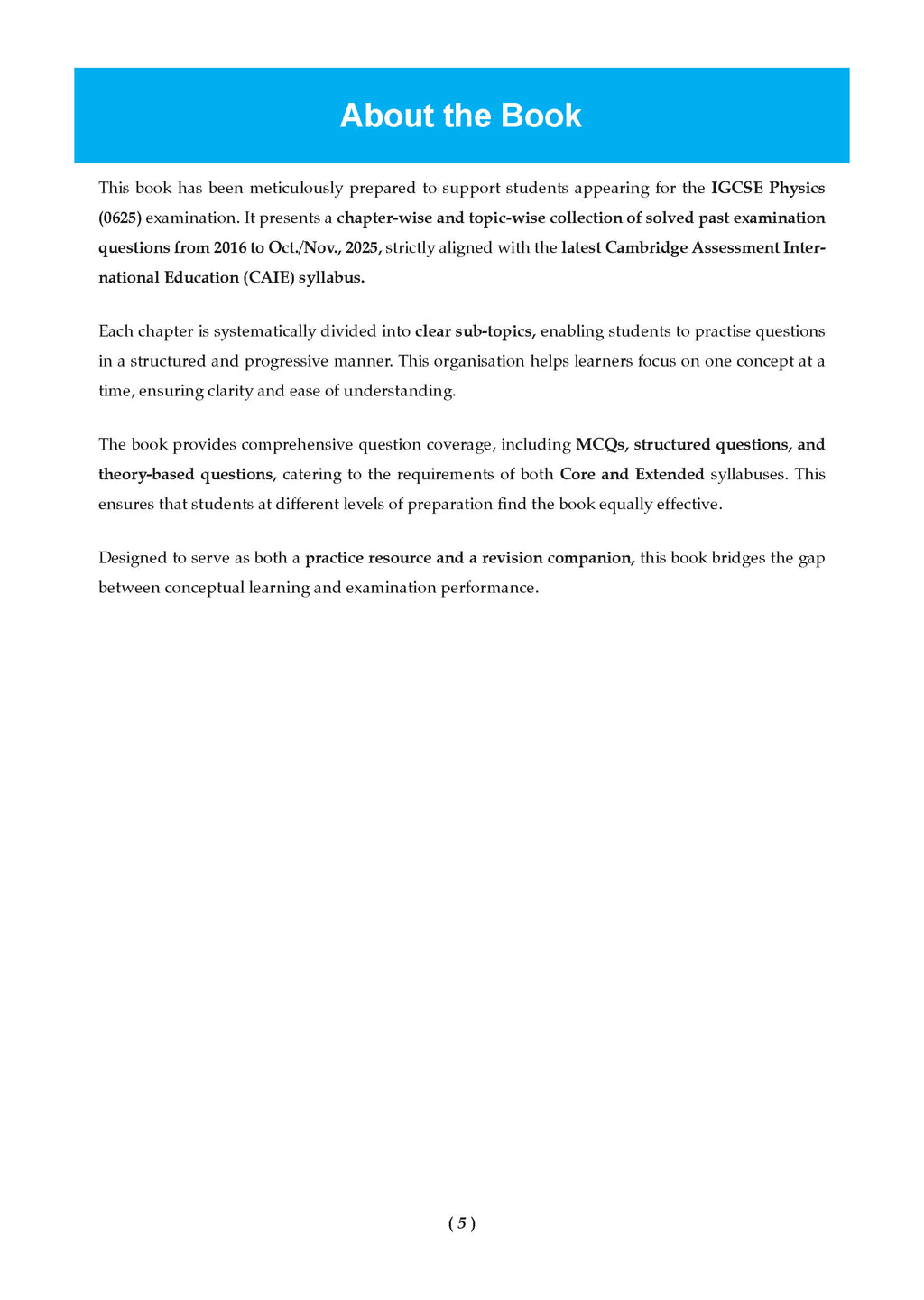 About the Book

This book has been meticulously prepared to support students appearing for the IGCSE Physics (0625) examination. It presents a chapter-wise and topic-wise collection of solved past examination questions from 2016 to Oct./Nov., 2025, strictly aligned with the latest Cambridge Assessment International Education (CAIE) syllabus.

Each chapter is systematically divided into clear sub-topics, enabling students to practise questions in a structured and progressive manner. This organisation helps learners focus on one concept at a time, ensuring clarity and ease of understanding.

The book provides comprehensive question coverage, including MCQs, structured questions, and theory-based questions, catering to the requirements of both Core and Extended syllabuses. This ensures that students at different levels of preparation find the book equally effective.

Designed to serve as both a practice resource and a revision companion, this book bridges the gap between conceptual learning and examination performance.

( 5 )